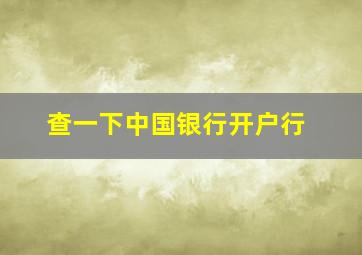 查一下中国银行开户行